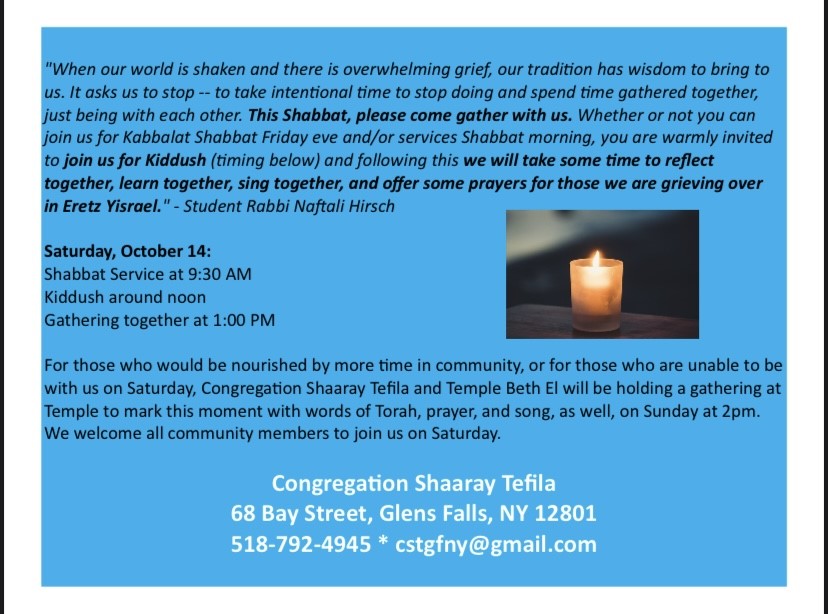 "When our world is shaken and there is overwhelming grief, our tradition has wisdom to bring to us. It asks us to stop -- to take intentional time to stop doing and spend time gathered together, just being with each other. This Shabbat, please come gather with us. Whether or not you can join us for Kabbalat Shabbat Friday eve and/or services Shabbat morning, you are warmly invited to join us for Kiddush (timing below) and following this we will take some time to reflect together, learn together, sing together, and offer some prayers for those we are grieving over in Eretz Yisrael." - Student Rabbi Naftali Hirsch

Saturday, October 14:
Shabbat Service at 9:30 AM
Kiddush around noon
Gathering together at 1:00 PM

For those who would be nourished by more time in community, or for those who are unable to be with us on Saturday, Congregation Shaaray Tefila and Temple Beth El will be holding a gathering at Temple to mark this moment with words of Torah, prayer, and song, as well, on Sunday at 2pm. We welcome all community members to join us on Saturday.

Congregation Shaaray Tefila
68 Bay Street, Glens Falls, NY 12801
518-792-4945 * cstgfny@gmail.com